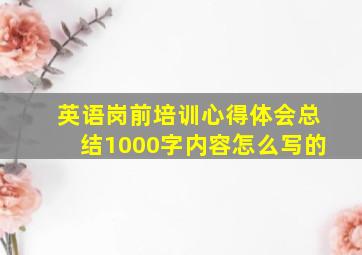 英语岗前培训心得体会总结1000字内容怎么写的